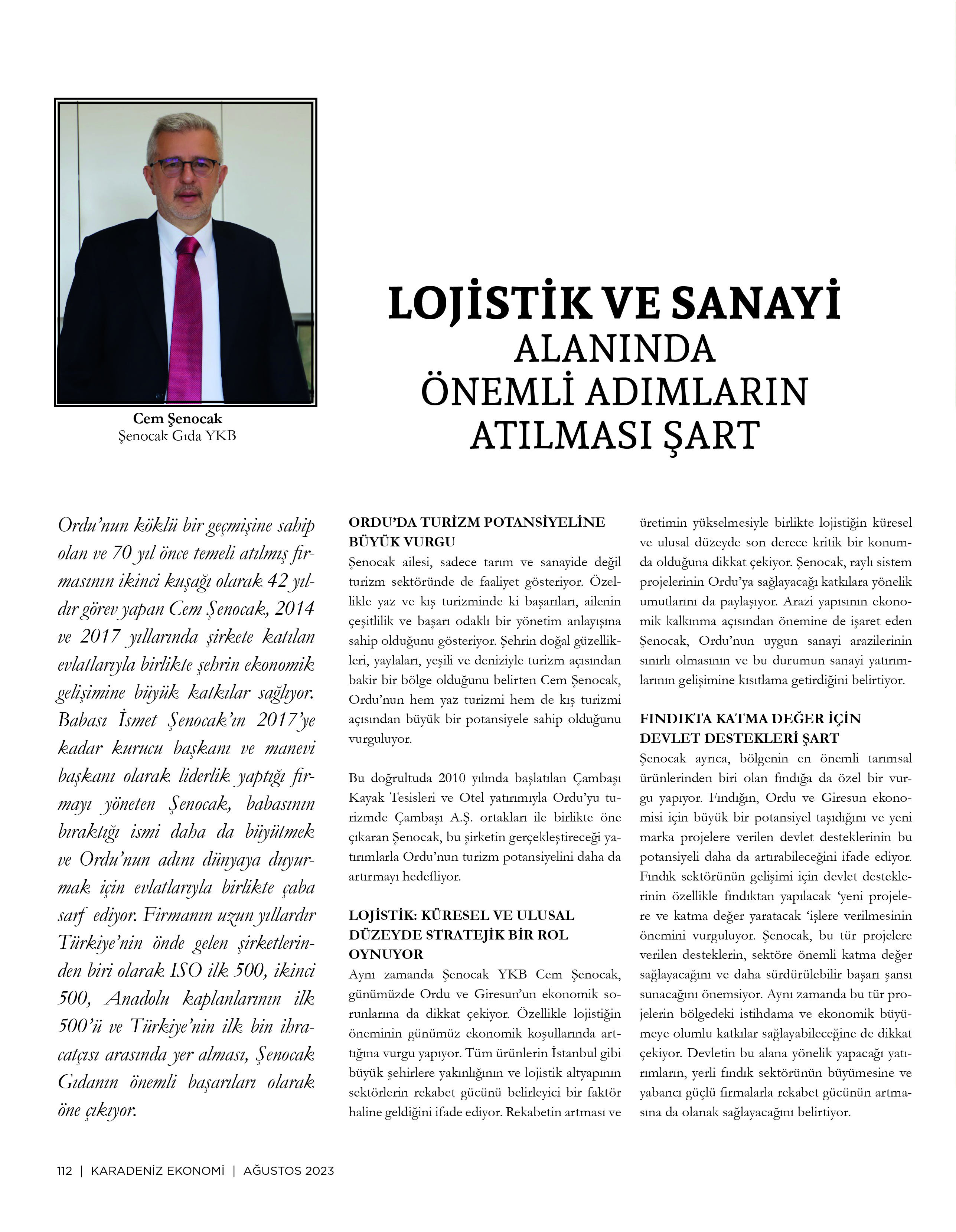 Cem Şenocak
Şenocak Gıda YKB

LOJİSTİK VE SANAYİ
ALANINDA
ÖNEMLİ ADIMLARIN
ATILMASI ŞART

Ordu'nun köklü bir geçmişine sahip olan ve 70 yıl önce temeli atılmış firmasının ikinci kuşağı olarak 42 yıldır görev yapan Cem Şenocak, 2014 ve 2017 yıllarında şirkete katılan evlatlarıyla birlikte şehrin ekonomik gelişimine büyük katkılar sağlıyor. Babası İsmet Şenocak'ın 2017'ye kadar kurucu başkanı ve manevi başkanı olarak liderlik yaptığı firmayı yöneten Şenocak, babasının bıraktığı ismi daha da büyütmek ve Ordu'nun adını dünyaya duyurmak için evlatlarıyla birlikte çaba sarf ediyor. Firmanın uzun yıllardır Türkiye'nin önde gelen şirketlerinden biri olarak ISO ilk 500, ikinci 500, Anadolu kaplanlarının ilk 500'ü ve Türkiye'nin ilk bin ihracatçısı arasında yer alması, Şenocak Gıdanın önemli başarıları olarak öne çıkıyor.

ORDU'DA TURİZM POTANSİYELİNE BÜYÜK VURGU
Şenocak ailesi, sadece tarım ve sanayide değil turizm sektöründe de faaliyet gösteriyor. Özellikle yaz ve kış turizminde ki başarıları, ailenin çeşitlilik ve başarı odaklı bir yönetim anlayışına sahip olduğunu gösteriyor. Şehrin doğal güzellikleri, yaylaları, yeşili ve deniziyle turizm açısından bakir bir bölge olduğunu belirten Cem Şenocak, Ordu'nun hem yaz turizmi hem de kış turizmi açısından büyük bir potansiyele sahip olduğunu vurguluyor.

Bu doğrultuda 2010 yılında başlatılan Çambaşı Kayak Tesisleri ve Otel yatırımıyla Ordu'yu turizmde Çambaşı A.Ş. ortakları ile birlikte öne çıkaran Şenocak, bu şirketin gerçekleştireceği yatırımlarla Ordu'nun turizm potansiyelini daha da artırmayı hedefliyor.

LOJİSTİK: KÜRESEL VE ULUSAL DÜZEYDE STRATEJİK BİR ROL OYNUYOR
Aynı zamanda Şenocak YKB Cem Şenocak, günümüzde Ordu ve Giresun'un ekonomik sorunlarına da dikkat çekiyor. Özellikle lojistiğin öneminin günümüz ekonomik koşullarında arttığına vurgu yapıyor. Tüm ürünlerin İstanbul gibi büyük şehirlere yakınlığının ve lojistik altyapının sektörlerin rekabet gücünü belirleyici bir faktör haline geldiğini ifade ediyor. Rekabetin artması ve üretimin yükselmesiyle birlikte lojistiğin küresel ve ulusal düzeyde son derece kritik bir konumda olduğuna dikkat çekiyor. Şenocak, raylı sistem projelerinin Ordu'ya sağlayacağı katkılara yönelik umutlarını da paylaşıyor. Arazi yapısının ekonomik kalkınma açısından önemine de işaret eden Şenocak, Ordu'nun uygun sanayi arazilerinin sınırlı olmasının ve bu durumun sanayi yatırımlarının gelişimine kısıtlama getirdiğini belirtiyor.

FINDIKTA KATMA DEĞER İÇİN DEVLET DESTEKLERİ ŞART
Şenocak ayrıca, bölgenin en önemli tarımsal ürünlerinden biri olan fındığa da özel bir vurgu yapıyor. Fındığın, Ordu ve Giresun ekonomisi için büyük bir potansiyel taşıdığını ve yeni marka projelere verilen devlet desteklerinin bu potansiyeli daha da artırabileceğini ifade ediyor. Fındık sektörünün gelişimi için devlet desteklerinin özellikle fındıktan yapılacak 'yeni projelere ve katma değer yaratacak 'işlere verilmesinin önemini vurguluyor. Şenocak, bu tür projelere verilen desteklerin, sektöre önemli katma değer sağlayacağını ve daha sürdürülebilir başarı şansı sunacağını önemsiyor. Aynı zamanda bu tür projelerin bölgedeki istihdama ve ekonomik büyümeye olumlu katkılar sağlayabileceğine de dikkat çekiyor. Devletin bu alana yönelik yapacağı yatırımların, yerli fındık sektörünün büyümesine ve yabancı güçlü firmalarla rekabet gücünün artmasına da olanak sağlayacağını belirtiyor.

112 | KARADENİZ EKONOMİ | AĞUSTOS 2023